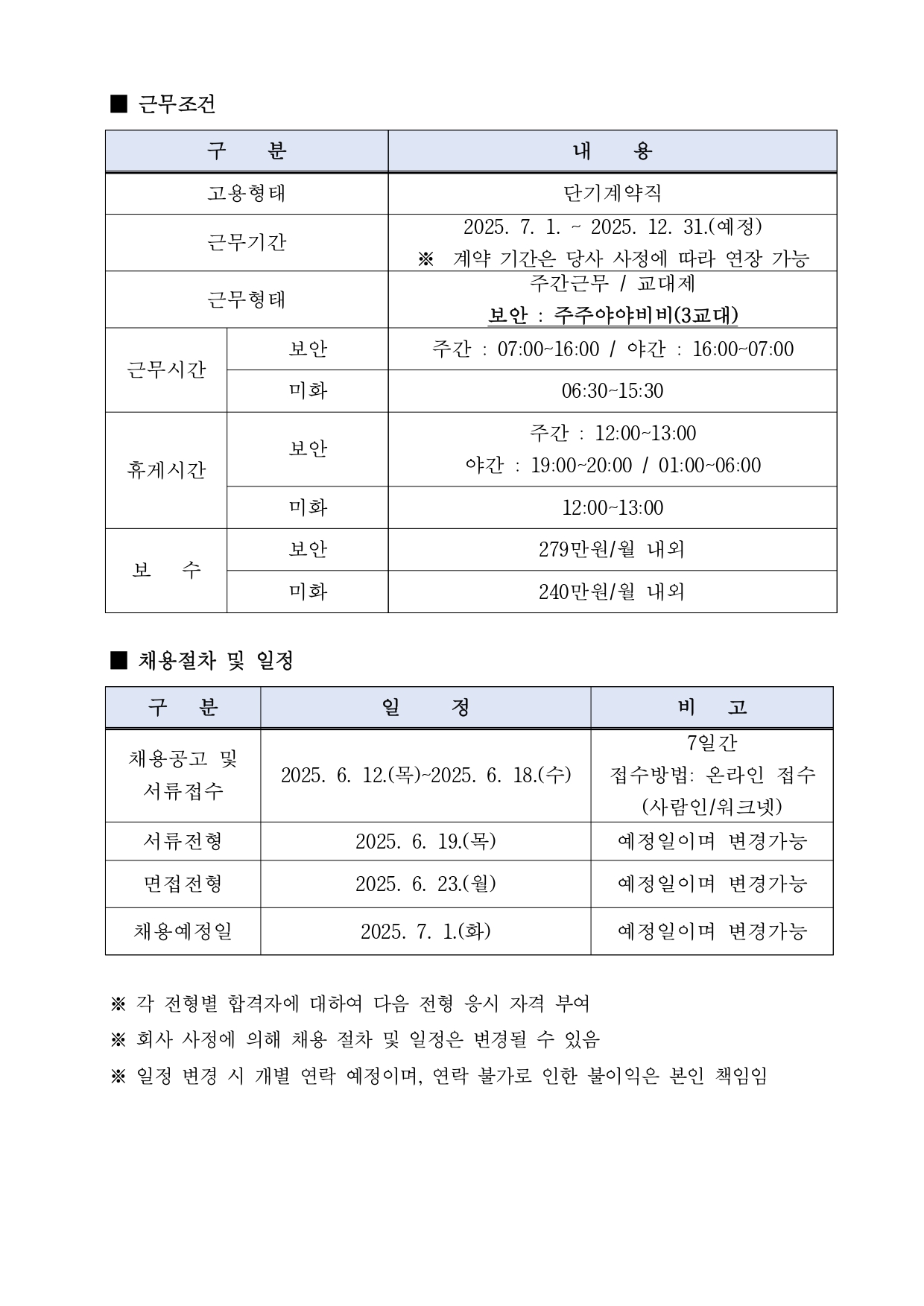 ■ 근무조건

| 구 분 | | 내 용 |
|---|---|---|
| 고용형태 | | 단기계약직 |
| 근무기간 | | 2025. 7. 1. ~ 2025. 12. 31.(예정) ※ 계약 기간은 당사 사정에 따라 연장 가능 |
| 근무형태 | | 주간근무 / 교대제 보안 : 주주야야비비(3교대) |
| 근무시간 | 보안 | 주간 : 07:00~16:00 / 야간 : 16:00~07:00 |
| | 미화 | 06:30~15:30 |
| 휴게시간 | 보안 | 주간 : 12:00~13:00 야간 : 19:00~20:00 / 01:00~06:00 |
| | 미화 | 12:00~13:00 |
| 보 수 | 보안 | 279만원/월 내외 |
| | 미화 | 240만원/월 내외 |

■ 채용절차 및 일정

| 구 분 | 일 정 | 비 고 |
|---|---|---|
| 채용공고 및 서류접수 | 2025. 6. 12.(목)~2025. 6. 18.(수) | 7일간 접수방법: 온라인 접수 (사람인/워크넷) |
| 서류전형 | 2025. 6. 19.(목) | 예정일이며 변경가능 |
| 면접전형 | 2025. 6. 23.(월) | 예정일이며 변경가능 |
| 채용예정일 | 2025. 7. 1.(화) | 예정일이며 변경가능 |

※ 각 전형별 합격자에 대하여 다음 전형 응시 자격 부여

※ 회사 사정에 의해 채용 절차 및 일정은 변경될 수 있음

※ 일정 변경 시 개별 연락 예정이며, 연락 불가로 인한 불이익은 본인 책임임